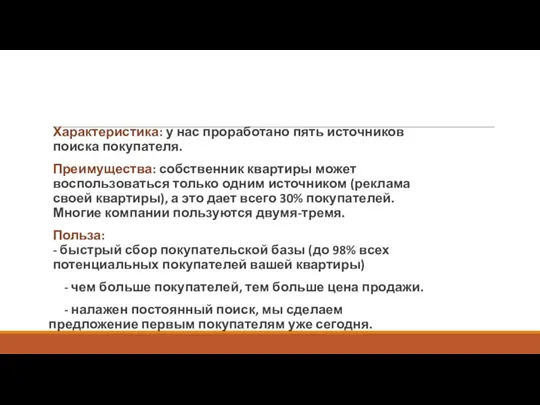 Характеристика: у нас проработано пять источников поиска покупателя.

Преимущества: собственник квартиры может воспользоваться только одним источником (реклама своей квартиры), а это дает всего 30% покупателей. Многие компании пользуются двумя-тремя.

Польза:
- быстрый сбор покупательской базы (до 98% всех потенциальных покупателей вашей квартиры)

- чем больше покупателей, тем больше цена продажи.

- налажен постоянный поиск, мы сделаем предложение первым покупателям уже сегодня.